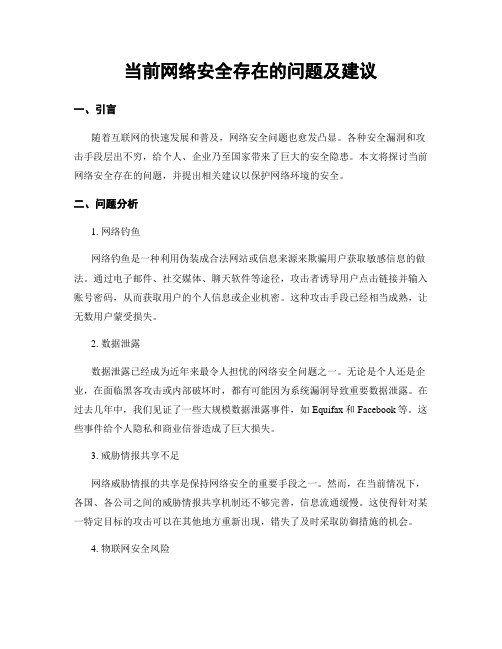 当前网络安全存在的问题及建议

一、引言

随着互联网的快速发展和普及，网络安全问题也愈发凸显。各种安全漏洞和攻击手段层出不穷，给个人、企业乃至国家带来了巨大的安全隐患。本文将探讨当前网络安全存在的问题，并提出相关建议以保护网络环境的安全。

二、问题分析

1. 网络钓鱼

网络钓鱼是一种利用伪装成合法网站或信息来源来欺骗用户获取敏感信息的做法。通过电子邮件、社交媒体、聊天软件等途径，攻击者诱导用户点击链接并输入账号密码，从而获取用户的个人信息或企业机密。这种攻击手段已经相当成熟，让无数用户蒙受损失。

2. 数据泄露

数据泄露已经成为近年来最令人担忧的网络安全问题之一。无论是个人还是企业，在面临黑客攻击或内部破坏时，都有可能因为系统漏洞导致重要数据泄露。在过去几年中，我们见证了一些大规模数据泄露事件，如 Equifax 和 Facebook 等。这些事件给个人隐私和商业信誉造成了巨大损失。

3. 威胁情报共享不足

网络威胁情报的共享是保持网络安全的重要手段之一。然而，在当前情况下，各国、各公司之间的威胁情报共享机制还不够完善，信息流通缓慢。这使得针对某一特定目标的攻击可以在其他地方重新出现，错失了及时采取防御措施的机会。

4. 物联网安全风险